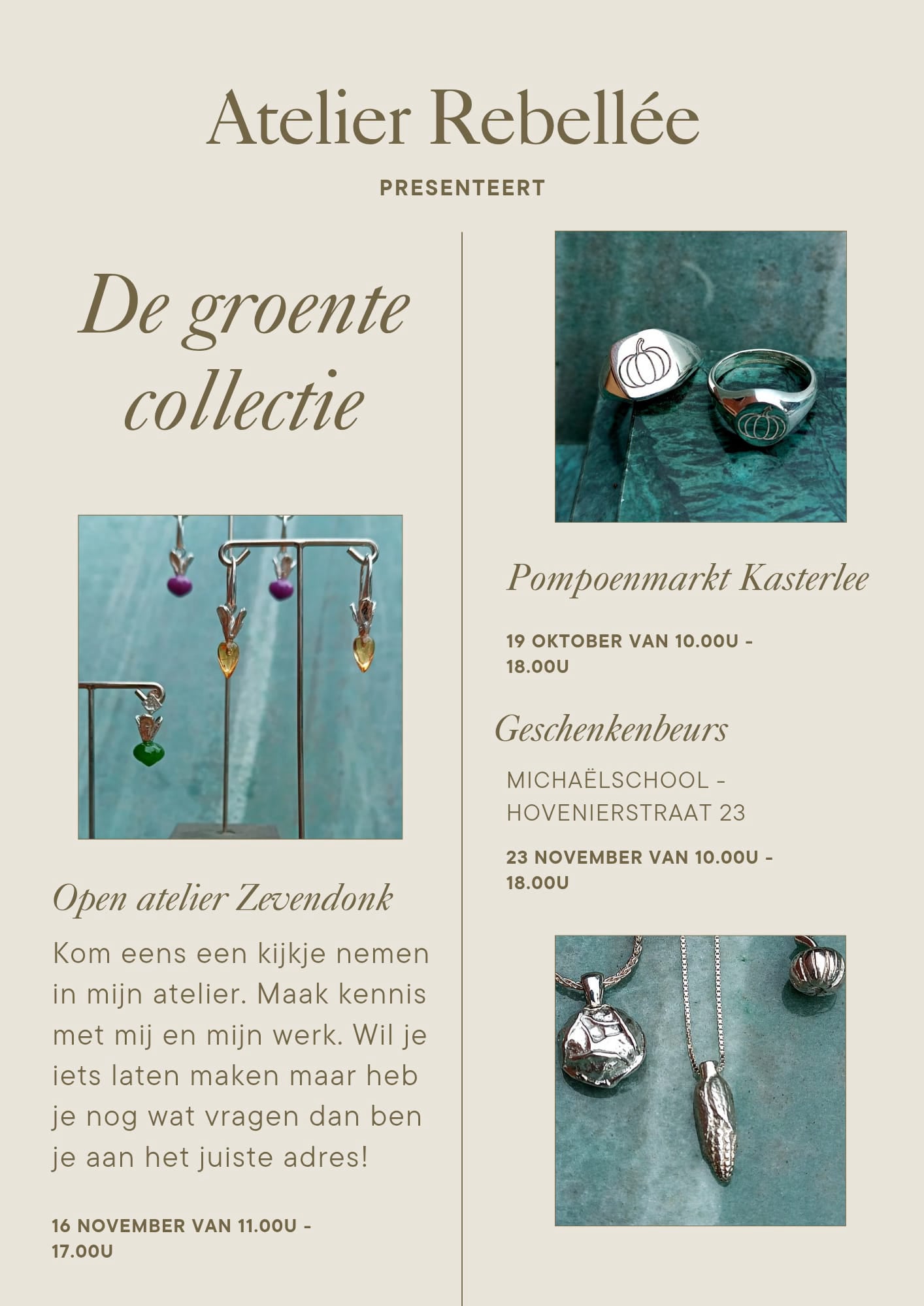 Atelier Rebellée

PRESENTEERT

De groente collectie

Open atelier Zevendonk

Kom eens een kijkje nemen in mijn atelier. Maak kennis met mij en mijn werk. Wil je iets laten maken maar heb je nog wat vragen dan ben je aan het juiste adres!

16 NOVEMBER VAN 11.00U - 17.00U

Pompoenmarkt Kasterlee

19 OKTOBER VAN 10.00U - 18.00U

Geschenkenbeurs

MICHAËLSCHOOL - HOVENIERSTRAAT 23

23 NOVEMBER VAN 10.00U - 18.00U